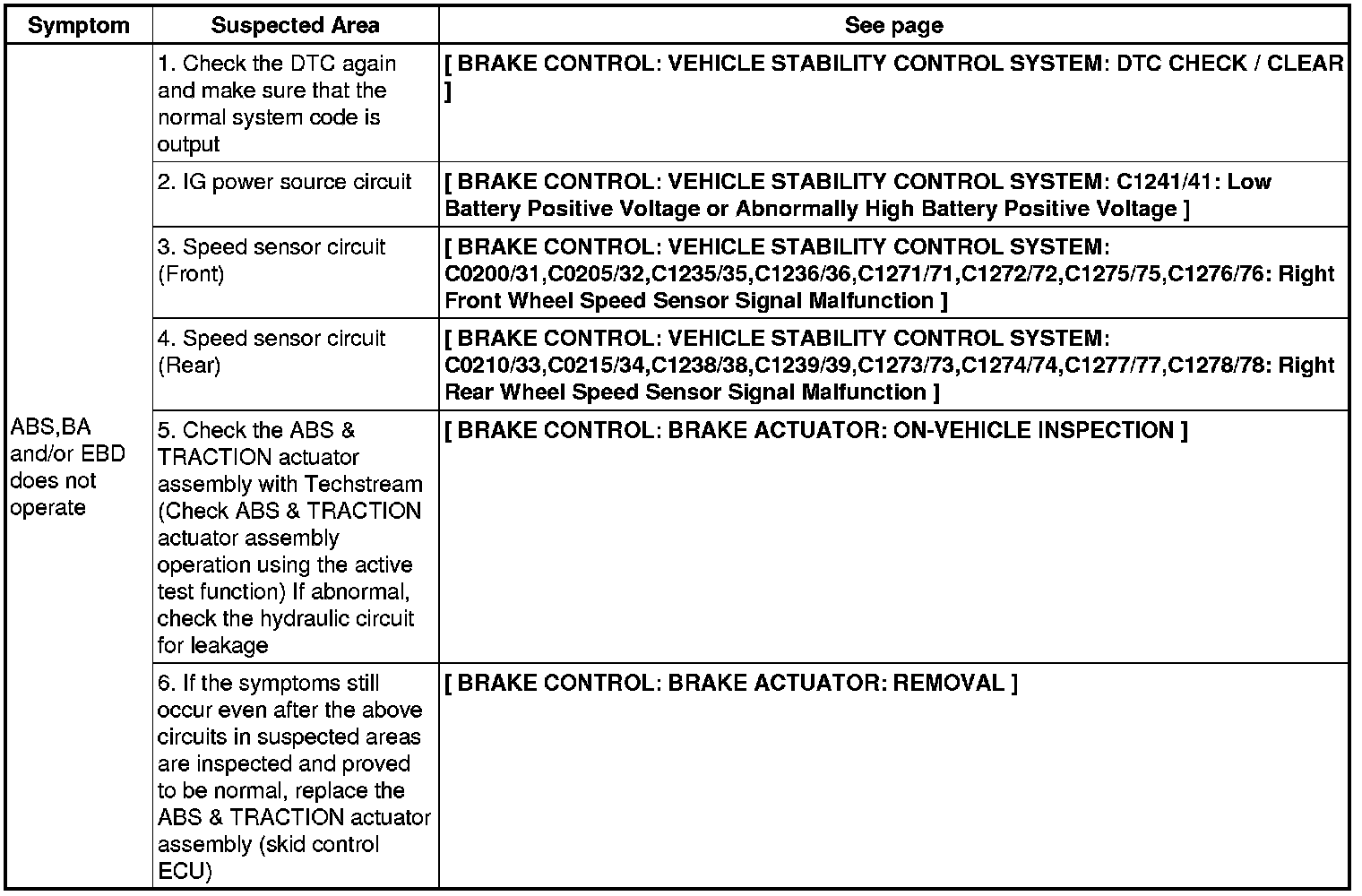 | Symptom | Suspected Area | See page |
|---|---|---|
| ABS,BA and/or EBD does not operate | 1. Check the DTC again and make sure that the normal system code is output | [ BRAKE CONTROL: VEHICLE STABILITY CONTROL SYSTEM: DTC CHECK / CLEAR ] |
| | 2. IG power source circuit | [ BRAKE CONTROL: VEHICLE STABILITY CONTROL SYSTEM: C1241/41: Low Battery Positive Voltage or Abnormally High Battery Positive Voltage ] |
| | 3. Speed sensor circuit (Front) | [ BRAKE CONTROL: VEHICLE STABILITY CONTROL SYSTEM: C0200/31,C0205/32,C1235/35,C1236/36,C1271/71,C1272/72,C1275/75,C1276/76: Right Front Wheel Speed Sensor Signal Malfunction ] |
| | 4. Speed sensor circuit (Rear) | [ BRAKE CONTROL: VEHICLE STABILITY CONTROL SYSTEM: C0210/33,C0215/34,C1238/38,C1239/39,C1273/73,C1274/74,C1277/77,C1278/78: Right Rear Wheel Speed Sensor Signal Malfunction ] |
| | 5. Check the ABS & TRACTION actuator assembly with Techstream (Check ABS & TRACTION actuator assembly operation using the active test function) If abnormal, check the hydraulic circuit for leakage | [ BRAKE CONTROL: BRAKE ACTUATOR: ON-VEHICLE INSPECTION ] |
| | 6. If the symptoms still occur even after the above circuits in suspected areas are inspected and proved to be normal, replace the ABS & TRACTION actuator assembly (skid control ECU) | [ BRAKE CONTROL: BRAKE ACTUATOR: REMOVAL ] |